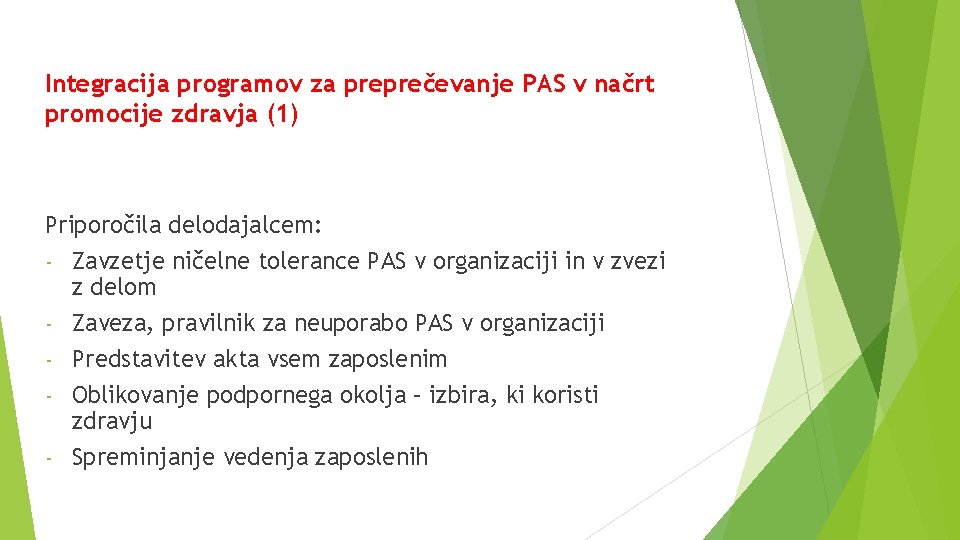 Integracija programov za preprečevanje PAS v načrt promocije zdravja (1)

Priporočila delodajalcem:
- Zavzetje ničelne tolerance PAS v organizaciji in v zvezi z delom
- Zaveza, pravilnik za neuporabo PAS v organizaciji
- Predstavitev akta vsem zaposlenim
- Oblikovanje podpornega okolja – izbira, ki koristi zdravju
- Spreminjanje vedenja zaposlenih